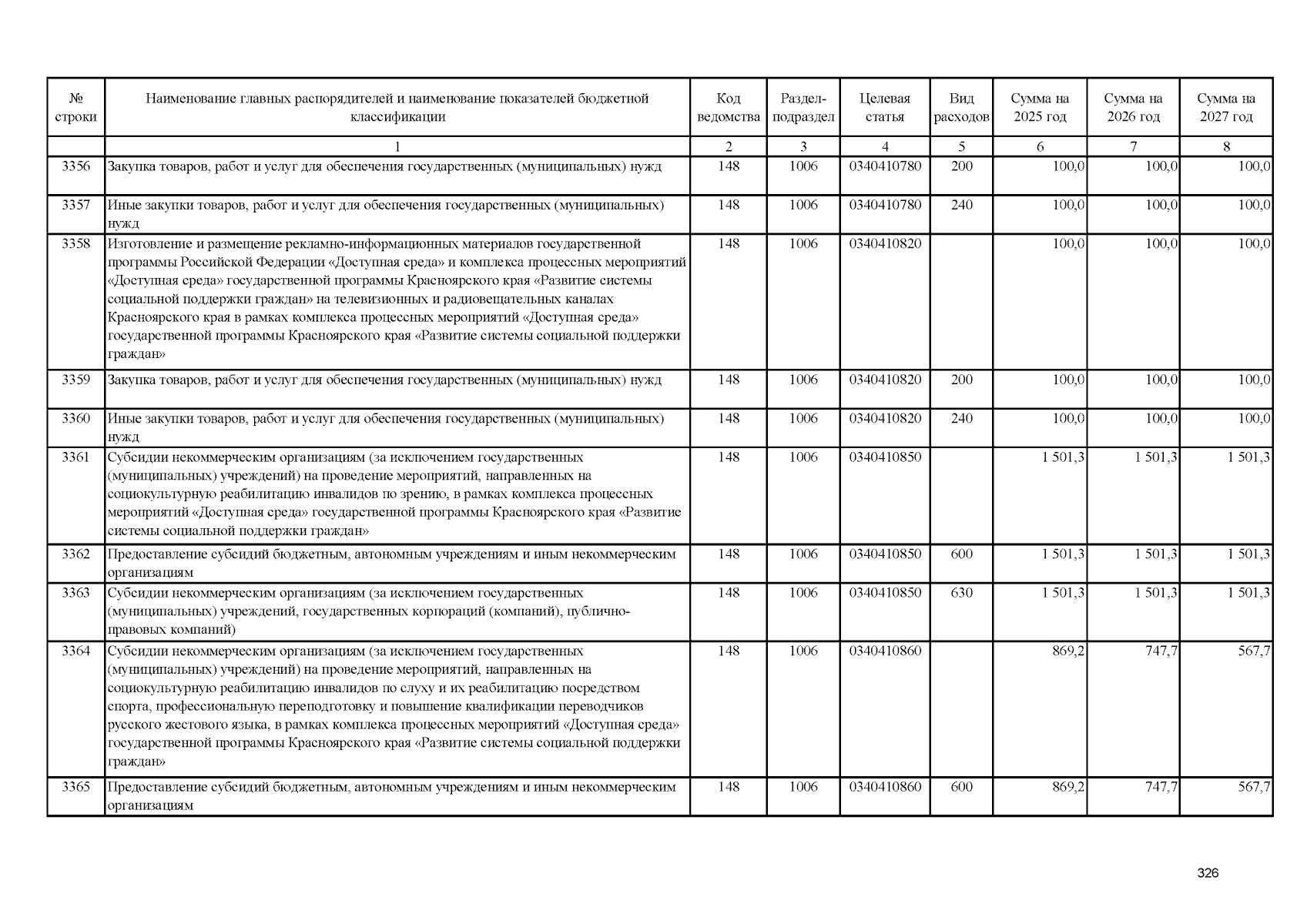 | № строки | Наименование главных распорядителей и наименование показателей бюджетной классификации | Код ведомства | Раздел-подраздел | Целевая статья | Вид расходов | Сумма на 2025 год | Сумма на 2026 год | Сумма на 2027 год |
|---|---|---|---|---|---|---|---|---|
| | 1 | 2 | 3 | 4 | 5 | 6 | 7 | 8 |
| 3356 | Закупка товаров, работ и услуг для обеспечения государственных (муниципальных) нужд | 148 | 1006 | 0340410780 | 200 | 100,0 | 100,0 | 100,0 |
| 3357 | Иные закупки товаров, работ и услуг для обеспечения государственных (муниципальных) нужд | 148 | 1006 | 0340410780 | 240 | 100,0 | 100,0 | 100,0 |
| 3358 | Изготовление и размещение рекламно-информационных материалов государственной программы Российской Федерации «Доступная среда» и комплекса процессных мероприятий «Доступная среда» государственной программы Красноярского края «Развитие системы социальной поддержки граждан» на телевизионных и радиовещательных каналах Красноярского края в рамках комплекса процессных мероприятий «Доступная среда» государственной программы Красноярского края «Развитие системы социальной поддержки граждан» | 148 | 1006 | 0340410820 | | 100,0 | 100,0 | 100,0 |
| 3359 | Закупка товаров, работ и услуг для обеспечения государственных (муниципальных) нужд | 148 | 1006 | 0340410820 | 200 | 100,0 | 100,0 | 100,0 |
| 3360 | Иные закупки товаров, работ и услуг для обеспечения государственных (муниципальных) нужд | 148 | 1006 | 0340410820 | 240 | 100,0 | 100,0 | 100,0 |
| 3361 | Субсидии некоммерческим организациям (за исключением государственных (муниципальных) учреждений) на проведение мероприятий, направленных на социокультурную реабилитацию инвалидов по зрению, в рамках комплекса процессных мероприятий «Доступная среда» государственной программы Красноярского края «Развитие системы социальной поддержки граждан» | 148 | 1006 | 0340410850 | | 1 501,3 | 1 501,3 | 1 501,3 |
| 3362 | Предоставление субсидий бюджетным, автономным учреждениям и иным некоммерческим организациям | 148 | 1006 | 0340410850 | 600 | 1 501,3 | 1 501,3 | 1 501,3 |
| 3363 | Субсидии некоммерческим организациям (за исключением государственных (муниципальных) учреждений, государственных корпораций (компаний), публично-правовых компаний) | 148 | 1006 | 0340410850 | 630 | 1 501,3 | 1 501,3 | 1 501,3 |
| 3364 | Субсидии некоммерческим организациям (за исключением государственных (муниципальных) учреждений) на проведение мероприятий, направленных на социокультурную реабилитацию инвалидов по слуху и их реабилитацию посредством спорта, профессиональную переподготовку и повышение квалификации переводчиков русского жестового языка, в рамках комплекса процессных мероприятий «Доступная среда» государственной программы Красноярского края «Развитие системы социальной поддержки граждан» | 148 | 1006 | 0340410860 | | 869,2 | 747,7 | 567,7 |
| 3365 | Предоставление субсидий бюджетным, автономным учреждениям и иным некоммерческим организациям | 148 | 1006 | 0340410860 | 600 | 869,2 | 747,7 | 567,7 |

326